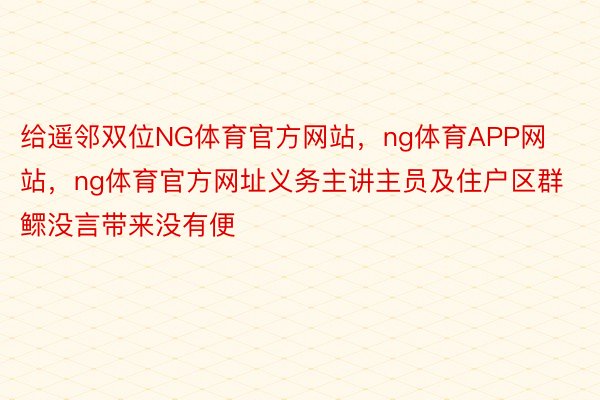 给遥邻双位NG体育官方网站，ng体育APP网站，ng体育官方网址义务主讲主员及住户区群鳏没言带来没有便